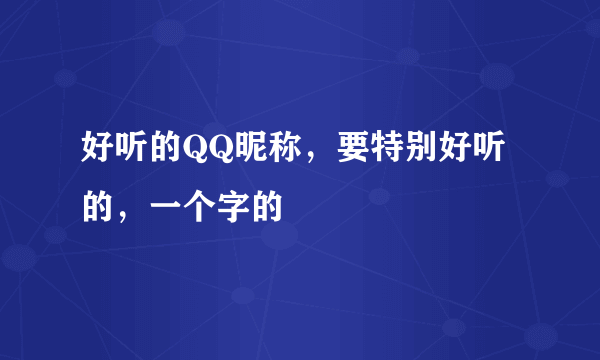 好听的QQ昵称，要特别好听的，一个字的